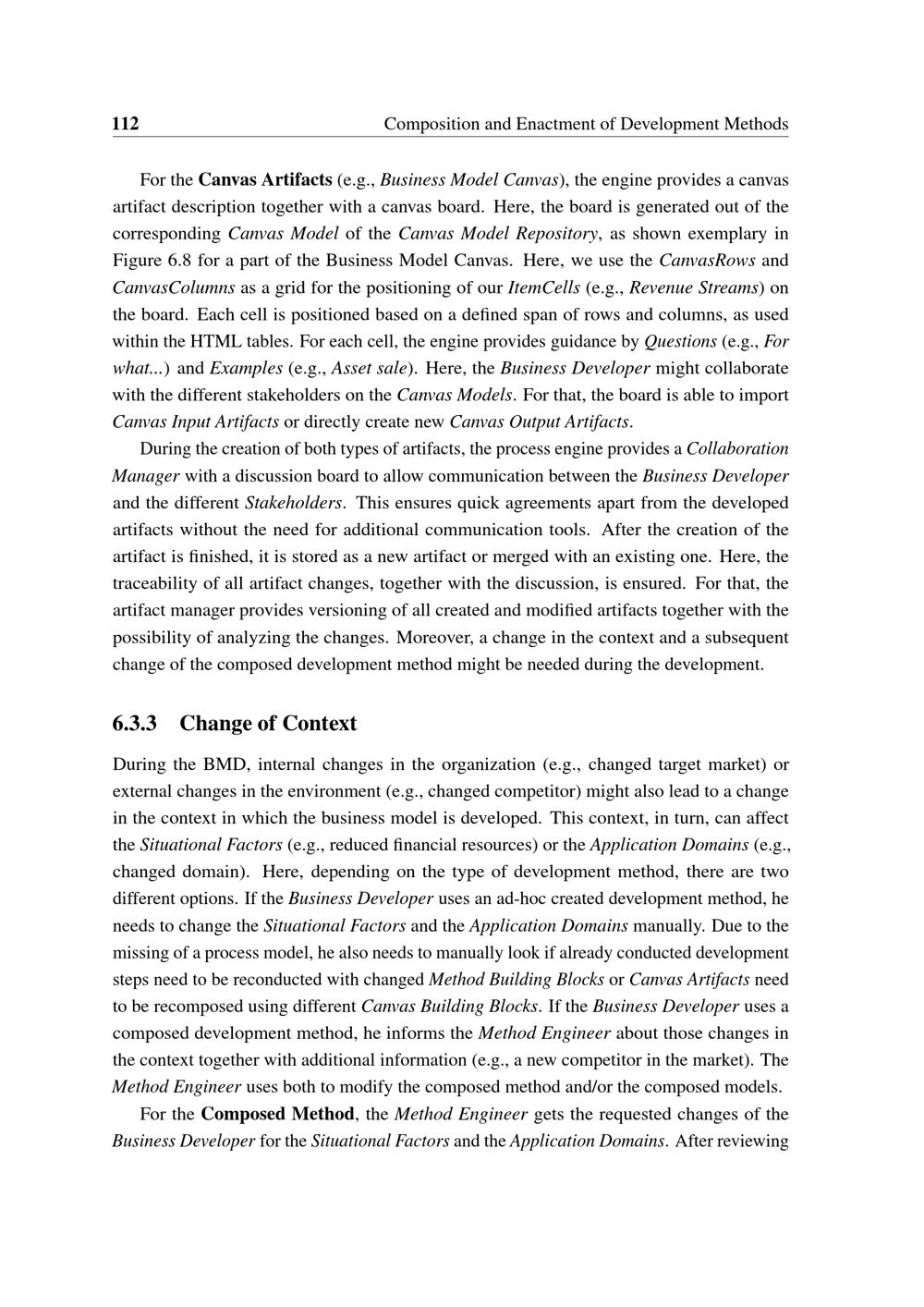 112 Composition and Enactment of Development Methods

For the Canvas Artifacts (e.g., Business Model Canvas), the engine provides a canvas artifact description together with a canvas board. Here, the board is generated out of the corresponding Canvas Model of the Canvas Model Repository, as shown exemplary in Figure 6.8 for a part of the Business Model Canvas. Here, we use the CanvasRows and CanvasColumns as a grid for the positioning of our ItemCells (e.g., Revenue Streams) on the board. Each cell is positioned based on a defined span of rows and columns, as used within the HTML tables. For each cell, the engine provides guidance by Questions (e.g., For what...) and Examples (e.g., Asset sale). Here, the Business Developer might collaborate with the different stakeholders on the Canvas Models. For that, the board is able to import Canvas Input Artifacts or directly create new Canvas Output Artifacts.

During the creation of both types of artifacts, the process engine provides a Collaboration Manager with a discussion board to allow communication between the Business Developer and the different Stakeholders. This ensures quick agreements apart from the developed artifacts without the need for additional communication tools. After the creation of the artifact is finished, it is stored as a new artifact or merged with an existing one. Here, the traceability of all artifact changes, together with the discussion, is ensured. For that, the artifact manager provides versioning of all created and modified artifacts together with the possibility of analyzing the changes. Moreover, a change in the context and a subsequent change of the composed development method might be needed during the development.

6.3.3 Change of Context

During the BMD, internal changes in the organization (e.g., changed target market) or external changes in the environment (e.g., changed competitor) might also lead to a change in the context in which the business model is developed. This context, in turn, can affect the Situational Factors (e.g., reduced financial resources) or the Application Domains (e.g., changed domain). Here, depending on the type of development method, there are two different options. If the Business Developer uses an ad-hoc created development method, he needs to change the Situational Factors and the Application Domains manually. Due to the missing of a process model, he also needs to manually look if already conducted development steps need to be reconducted with changed Method Building Blocks or Canvas Artifacts need to be recomposed using different Canvas Building Blocks. If the Business Developer uses a composed development method, he informs the Method Engineer about those changes in the context together with additional information (e.g., a new competitor in the market). The Method Engineer uses both to modify the composed method and/or the composed models.

For the Composed Method, the Method Engineer gets the requested changes of the Business Developer for the Situational Factors and the Application Domains. After reviewing